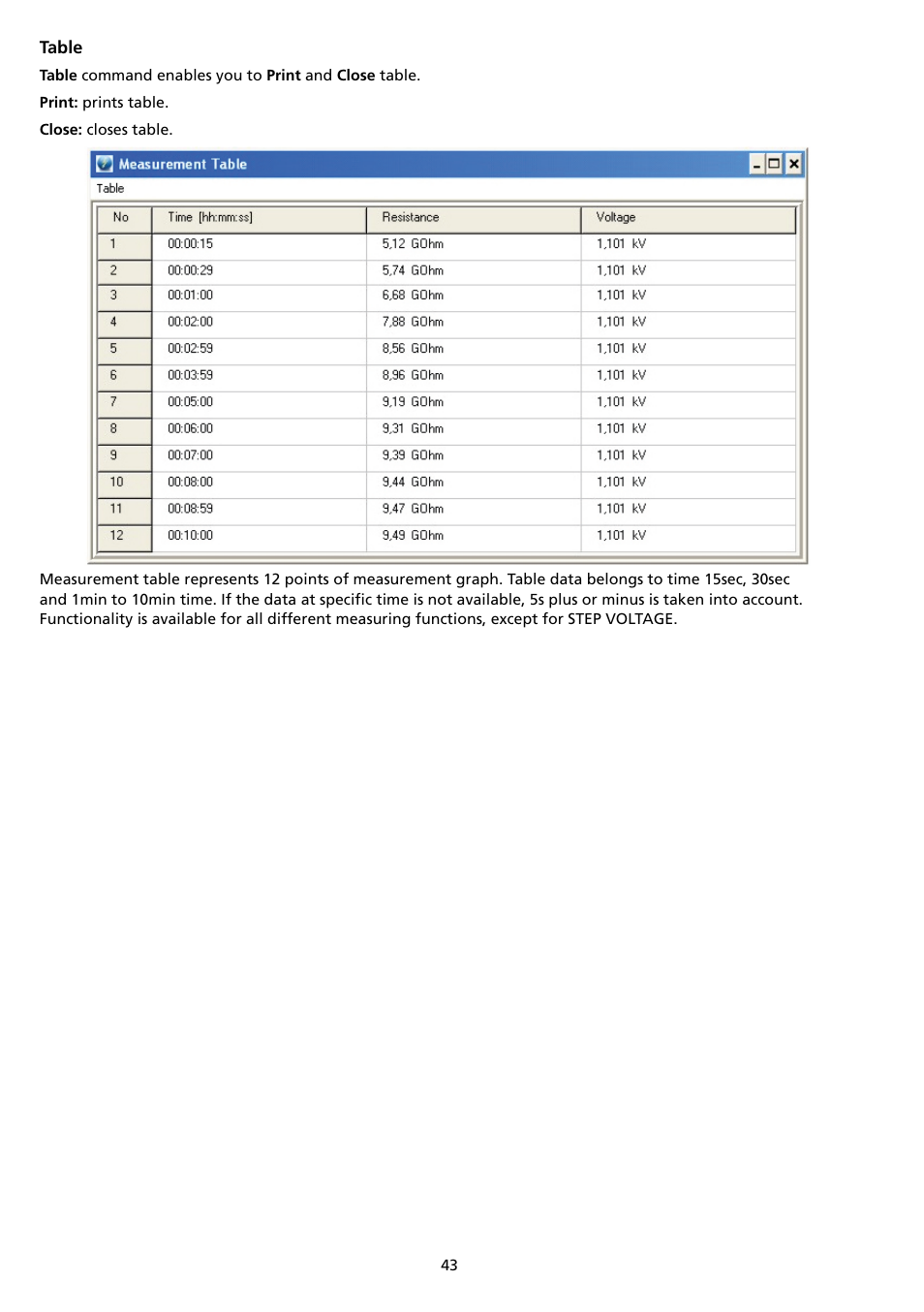 Table

Table command enables you to Print and Close table.

Print: prints table.

Close: closes table.

Measurement Table

Table

| No | Time [hh:mm:ss] | Resistance | Voltage |
|---|---|---|---|
| 1 | 00:00:15 | 5,12 GOhm | 1,101 kV |
| 2 | 00:00:29 | 5,74 GOhm | 1,101 kV |
| 3 | 00:01:00 | 6,68 GOhm | 1,101 kV |
| 4 | 00:02:00 | 7,88 GOhm | 1,101 kV |
| 5 | 00:02:59 | 8,56 GOhm | 1,101 kV |
| 6 | 00:03:59 | 8,96 GOhm | 1,101 kV |
| 7 | 00:05:00 | 9,19 GOhm | 1,101 kV |
| 8 | 00:06:00 | 9,31 GOhm | 1,101 kV |
| 9 | 00:07:00 | 9,39 GOhm | 1,101 kV |
| 10 | 00:08:00 | 9,44 GOhm | 1,101 kV |
| 11 | 00:08:59 | 9,47 GOhm | 1,101 kV |
| 12 | 00:10:00 | 9,49 GOhm | 1,101 kV |

Measurement table represents 12 points of measurement graph. Table data belongs to time 15sec, 30sec and 1min to 10min time. If the data at specific time is not available, 5s plus or minus is taken into account. Functionality is available for all different measuring functions, except for STEP VOLTAGE.

43